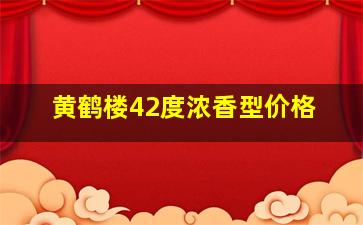 黄鹤楼42度浓香型价格